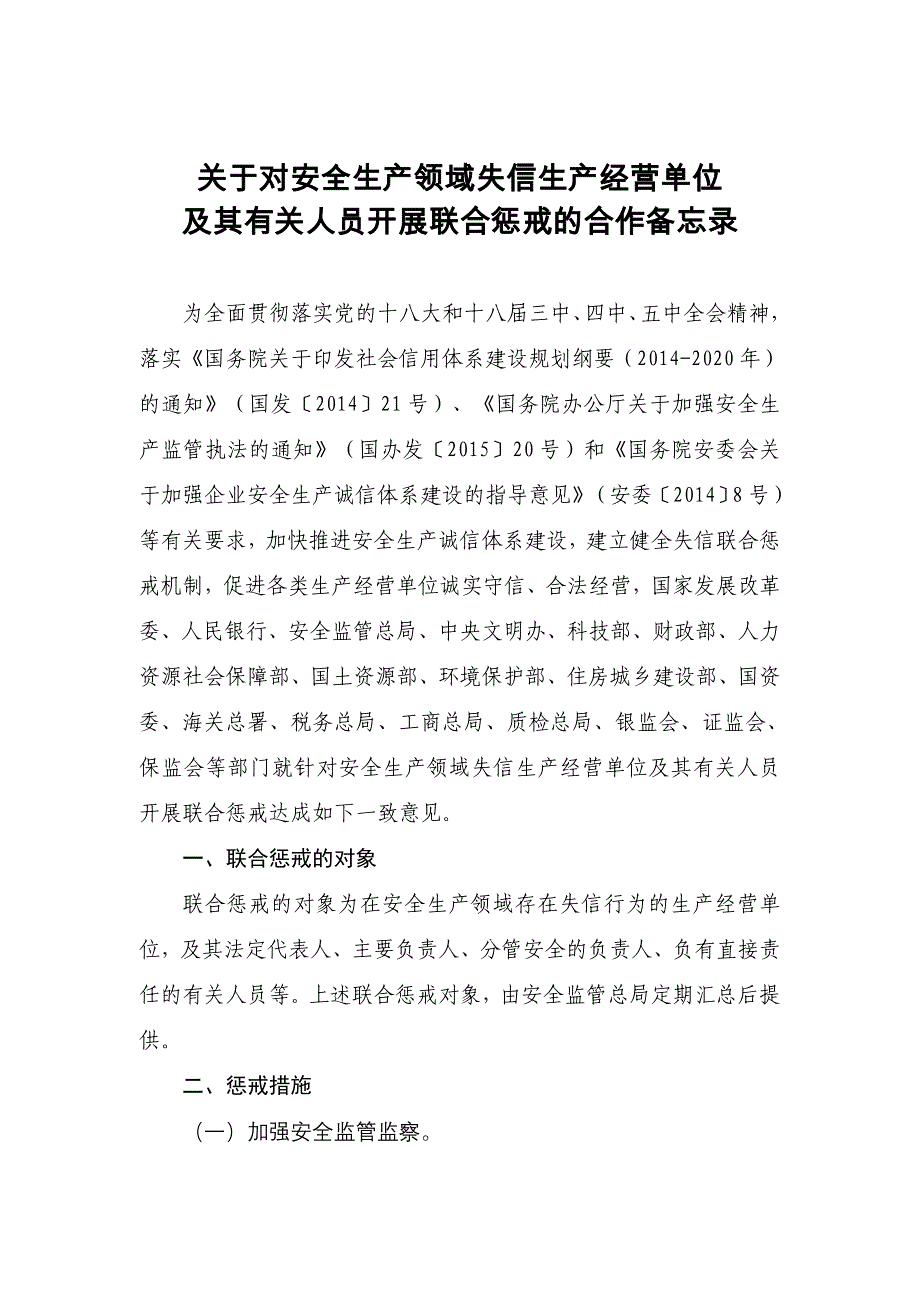 关于对安全生产领域失信生产经营单位
及其有关人员开展联合惩戒的合作备忘录

为全面贯彻落实党的十八大和十八届三中、四中、五中全会精神，落实《国务院关于印发社会信用体系建设规划纲要（2014-2020年）的通知》（国发〔2014〕21号）、《国务院办公厅关于加强安全生产监管执法的通知》（国办发〔2015〕20号）和《国务院安委会关于加强企业安全生产诚信体系建设的指导意见》（安委〔2014〕8号）等有关要求，加快推进安全生产诚信体系建设，建立健全失信联合惩戒机制，促进各类生产经营单位诚实守信、合法经营，国家发展改革委、人民银行、安全监管总局、中央文明办、科技部、财政部、人力资源社会保障部、国土资源部、环境保护部、住房城乡建设部、国资委、海关总署、税务总局、工商总局、质检总局、银监会、证监会、保监会等部门就针对安全生产领域失信生产经营单位及其有关人员开展联合惩戒达成如下一致意见。

一、联合惩戒的对象

联合惩戒的对象为在安全生产领域存在失信行为的生产经营单位，及其法定代表人、主要负责人、分管安全的负责人、负有直接责任的有关人员等。上述联合惩戒对象，由安全监管总局定期汇总后提供。

二、惩戒措施

（一）加强安全监管监察。